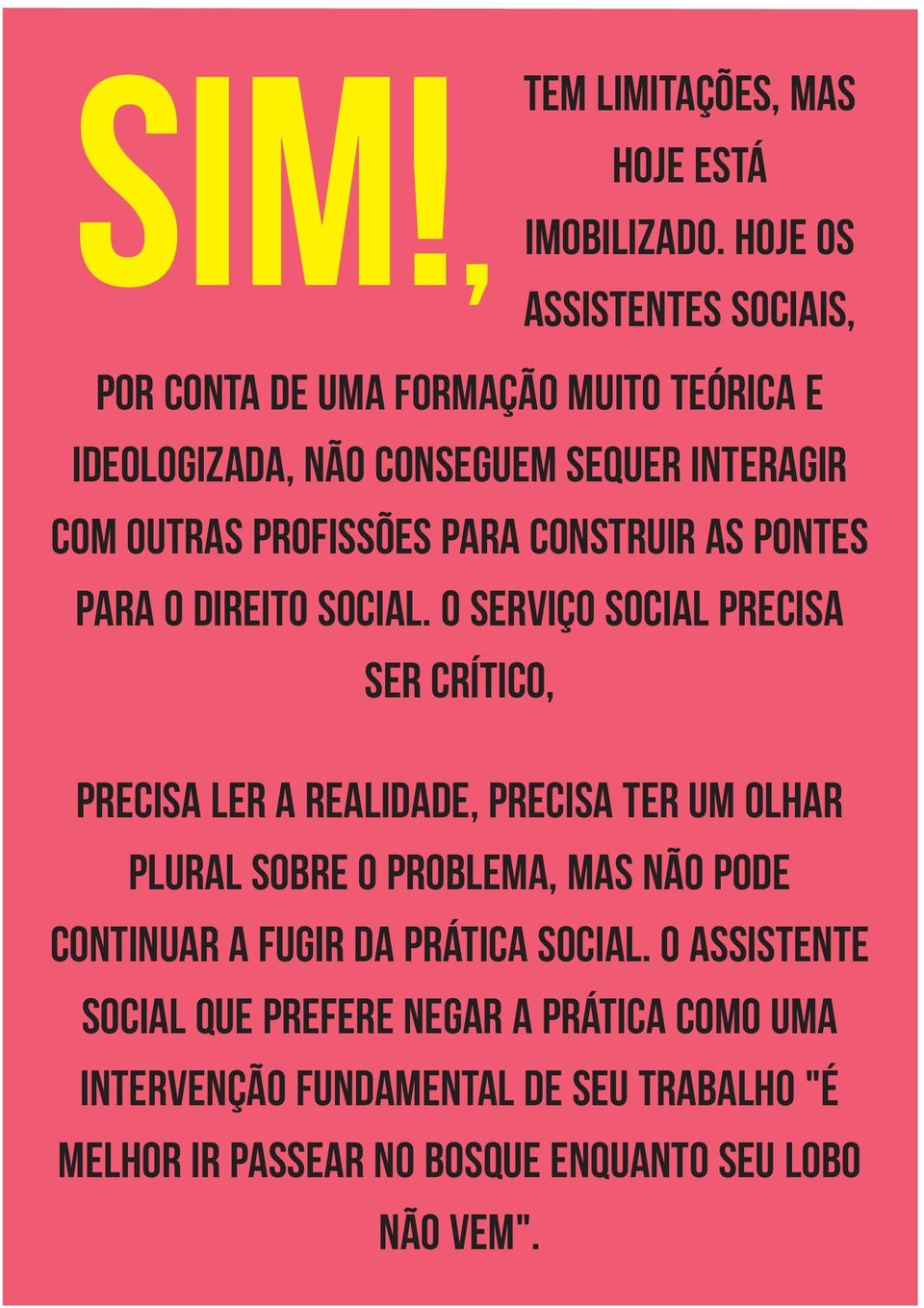 SIM!, TEM LIMITAÇÕES, MAS HOJE ESTÁ IMOBILIZADO. HOJE OS ASSISTENTES SOCIAIS,

POR CONTA DE UMA FORMAÇÃO MUITO TEÓRICA E IDEOLOGIZADA, NÃO CONSEGUEM SEQUER INTERAGIR COM OUTRAS PROFISSÕES PARA CONSTRUIR AS PONTES PARA O DIREITO SOCIAL. O SERVIÇO SOCIAL PRECISA SER CRÍTICO,

PRECISA LER A REALIDADE, PRECISA TER UM OLHAR PLURAL SOBRE O PROBLEMA, MAS NÃO PODE CONTINUAR A FUGIR DA PRÁTICA SOCIAL. O ASSISTENTE SOCIAL QUE PREFERE NEGAR A PRÁTICA COMO UMA INTERVENÇÃO FUNDAMENTAL DE SEU TRABALHO "É MELHOR IR PASSEAR NO BOSQUE ENQUANTO SEU LOBO NÃO VEM".